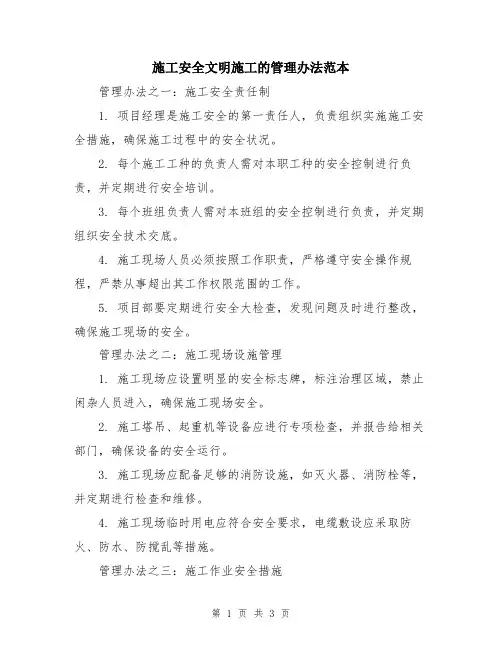 施工安全文明施工的管理办法范本

管理办法之一：施工安全责任制

1. 项目经理是施工安全的第一责任人，负责组织实施施工安全措施，确保施工过程中的安全状况。

2. 每个施工工种的负责人需对本职工种的安全控制进行负责，并定期进行安全培训。

3. 每个班组负责人需对本班组的安全控制进行负责，并定期组织安全技术交底。

4. 施工现场人员必须按照工作职责，严格遵守安全操作规程，严禁从事超出其工作权限范围的工作。

5. 项目部要定期进行安全大检查，发现问题及时进行整改，确保施工现场的安全。

管理办法之二：施工现场设施管理

1. 施工现场应设置明显的安全标志牌，标注治理区域，禁止闲杂人员进入，确保施工现场安全。

2. 施工塔吊、起重机等设备应进行专项检查，并报告给相关部门，确保设备的安全运行。

3. 施工现场应配备足够的消防设施，如灭火器、消防栓等，并定期进行检查和维修。

4. 施工现场临时用电应符合安全要求，电缆敷设应采取防火、防水、防搅乱等措施。

管理办法之三：施工作业安全措施

第 1 页 共 3 页